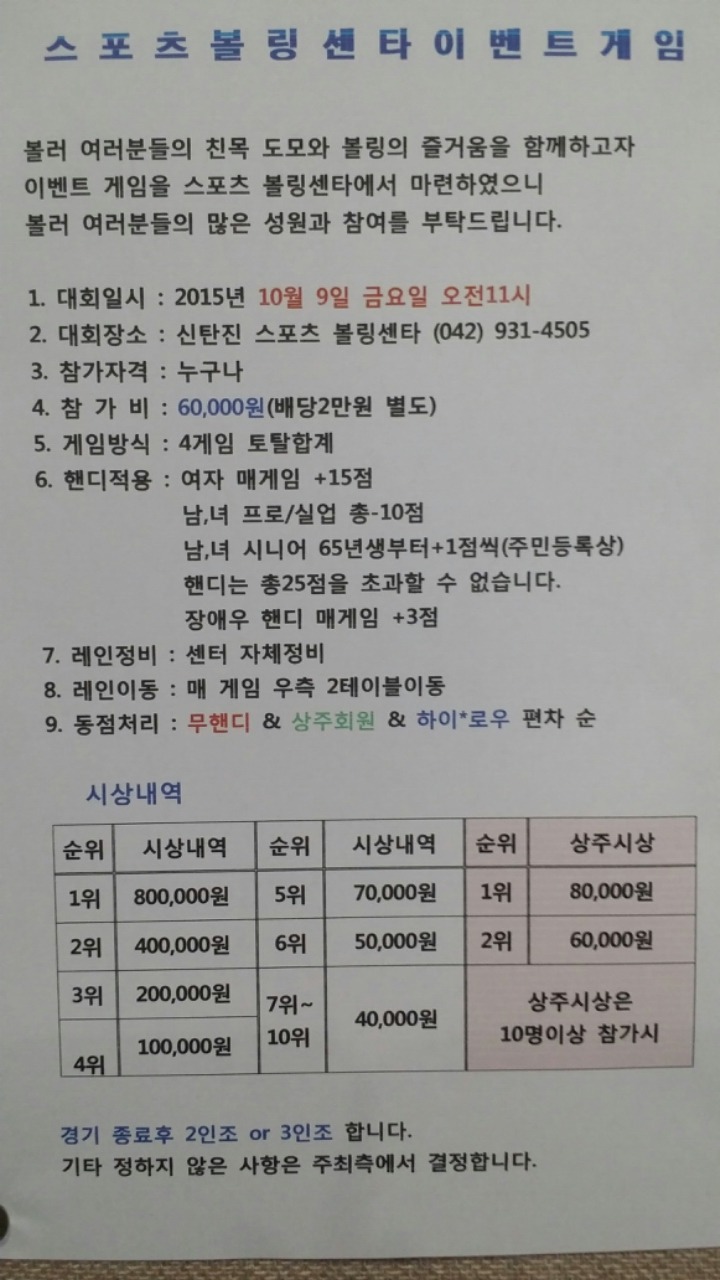 스포츠볼링센타이벤트게임

볼러 여러분들의 친목 도모와 볼링의 즐거움을 함께하고자 이벤트 게임을 스포츠 볼링센타에서 마련하였으니 볼러 여러분들의 많은 성원과 참여를 부탁드립니다.

1. 대회일시 : 2015년 10월 9일 금요일 오전11시
2. 대회장소 : 신탄진 스포츠 볼링센타 (042) 931-4505
3. 참가자격 : 누구나
4. 참 가 비 : 60,000원(배당2만원 별도)
5. 게임방식 : 4게임 토탈합계
6. 핸디적용 : 여자 매게임 +15점
남,녀 프로/실업 총-10점
남,녀 시니어 65년생부터+1점씩(주민등록상)
핸디는 총25점을 초과할 수 없습니다.
장애우 핸디 매게임 +3점
7. 레인정비 : 센터 자체정비
8. 레인이동 : 매 게임 우측 2테이블이동
9. 동점처리 : 무핸디 & 상주회원 & 하이*로우 편차 순

시상내역

| 순위 | 시상내역 | 순위 | 시상내역 | 순위 | 상주시상 |
|---|---|---|---|---|---|
| 1위 | 800,000원 | 5위 | 70,000원 | 1위 | 80,000원 |
| 2위 | 400,000원 | 6위 | 50,000원 | 2위 | 60,000원 |
| 3위 | 200,000원 | 7위~ 10위 | 40,000원 | 상주시상은 10명이상 참가시 | |
| 4위 | 100,000원 | | | | |

경기 종료후 2인조 or 3인조 합니다.
기타 정하지 않은 사항은 주최측에서 결정합니다.